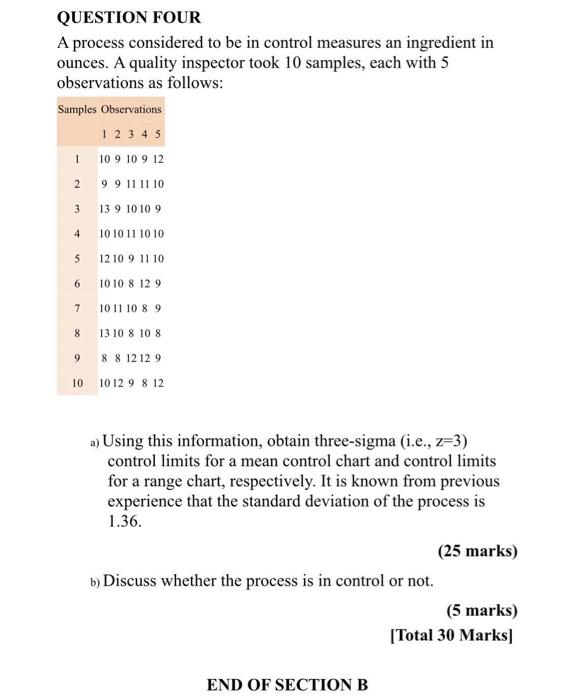 QUESTION FOUR

A process considered to be in control measures an ingredient in ounces. A quality inspector took 10 samples, each with 5 observations as follows:

| Samples | Observations |
|---|---|
| | 1 2 3 4 5 |
| 1 | 10 9 10 9 12 |
| 2 | 9 9 11 11 10 |
| 3 | 13 9 10 10 9 |
| 4 | 10 10 11 10 10 |
| 5 | 12 10 9 11 10 |
| 6 | 10 10 8 12 9 |
| 7 | 10 11 10 8 9 |
| 8 | 13 10 8 10 8 |
| 9 | 8 8 12 12 9 |
| 10 | 10 12 9 8 12 |

a) Using this information, obtain three-sigma (i.e., z=3) control limits for a mean control chart and control limits for a range chart, respectively. It is known from previous experience that the standard deviation of the process is 1.36.

(25 marks)

b) Discuss whether the process is in control or not.

(5 marks)

[Total 30 Marks]

END OF SECTION B